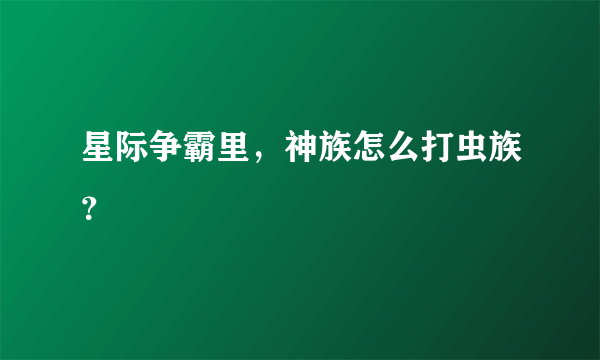 星际争霸里，神族怎么打虫族?